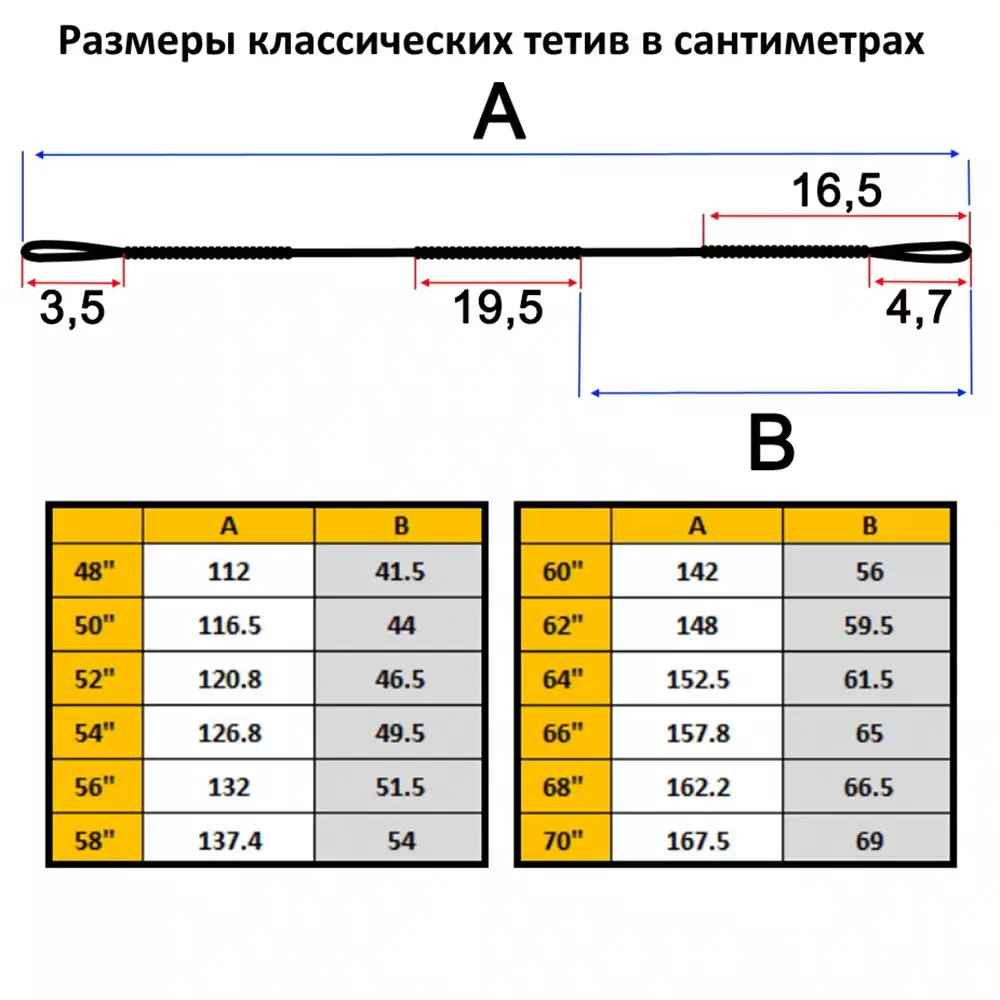 Размеры классических тетив в сантиметрах

A

16,5

3,5

19,5

4,7

B

| | A | B |
|---|---|---|
| 48" | 112 | 41.5 |
| 50" | 116.5 | 44 |
| 52" | 120.8 | 46.5 |
| 54" | 126.8 | 49.5 |
| 56" | 132 | 51.5 |
| 58" | 137.4 | 54 |

| | A | B |
|---|---|---|
| 60" | 142 | 56 |
| 62" | 148 | 59.5 |
| 64" | 152.5 | 61.5 |
| 66" | 157.8 | 65 |
| 68" | 162.2 | 66.5 |
| 70" | 167.5 | 69 |